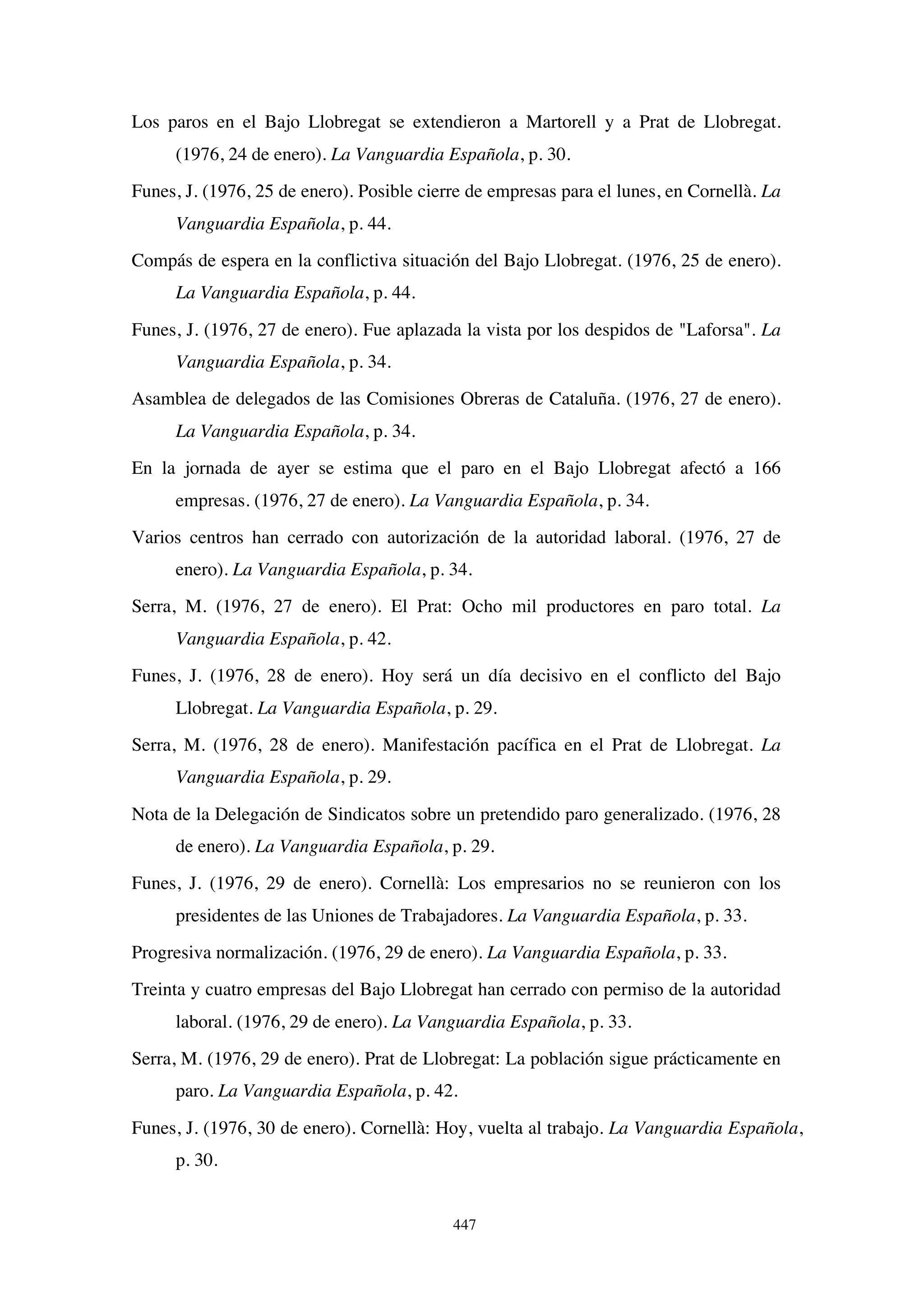 Los paros en el Bajo Llobregat se extendieron a Martorell y a Prat de Llobregat. (1976, 24 de enero). La Vanguardia Española, p. 30.

Funes, J. (1976, 25 de enero). Posible cierre de empresas para el lunes, en Cornellà. La Vanguardia Española, p. 44.

Compás de espera en la conflictiva situación del Bajo Llobregat. (1976, 25 de enero). La Vanguardia Española, p. 44.

Funes, J. (1976, 27 de enero). Fue aplazada la vista por los despidos de "Laforsa". La Vanguardia Española, p. 34.

Asamblea de delegados de las Comisiones Obreras de Cataluña. (1976, 27 de enero). La Vanguardia Española, p. 34.

En la jornada de ayer se estima que el paro en el Bajo Llobregat afectó a 166 empresas. (1976, 27 de enero). La Vanguardia Española, p. 34.

Varios centros han cerrado con autorización de la autoridad laboral. (1976, 27 de enero). La Vanguardia Española, p. 34.

Serra, M. (1976, 27 de enero). El Prat: Ocho mil productores en paro total. La Vanguardia Española, p. 42.

Funes, J. (1976, 28 de enero). Hoy será un día decisivo en el conflicto del Bajo Llobregat. La Vanguardia Española, p. 29.

Serra, M. (1976, 28 de enero). Manifestación pacífica en el Prat de Llobregat. La Vanguardia Española, p. 29.

Nota de la Delegación de Sindicatos sobre un pretendido paro generalizado. (1976, 28 de enero). La Vanguardia Española, p. 29.

Funes, J. (1976, 29 de enero). Cornellà: Los empresarios no se reunieron con los presidentes de las Uniones de Trabajadores. La Vanguardia Española, p. 33.

Progresiva normalización. (1976, 29 de enero). La Vanguardia Española, p. 33.

Treinta y cuatro empresas del Bajo Llobregat han cerrado con permiso de la autoridad laboral. (1976, 29 de enero). La Vanguardia Española, p. 33.

Serra, M. (1976, 29 de enero). Prat de Llobregat: La población sigue prácticamente en paro. La Vanguardia Española, p. 42.

Funes, J. (1976, 30 de enero). Cornellà: Hoy, vuelta al trabajo. La Vanguardia Española, p. 30.

447